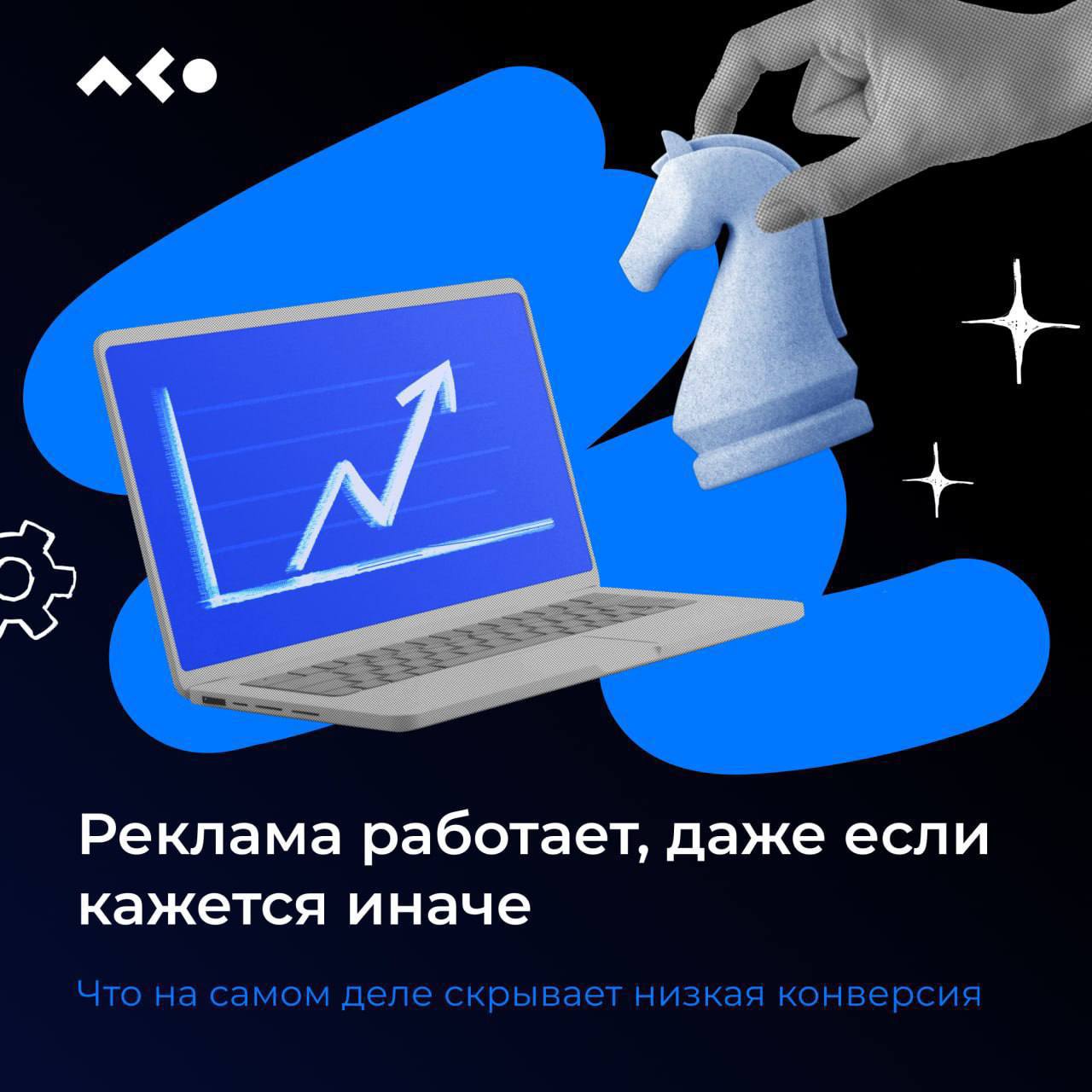 Реклама работает, даже если кажется иначе

Что на самом деле скрывает низкая конверсия